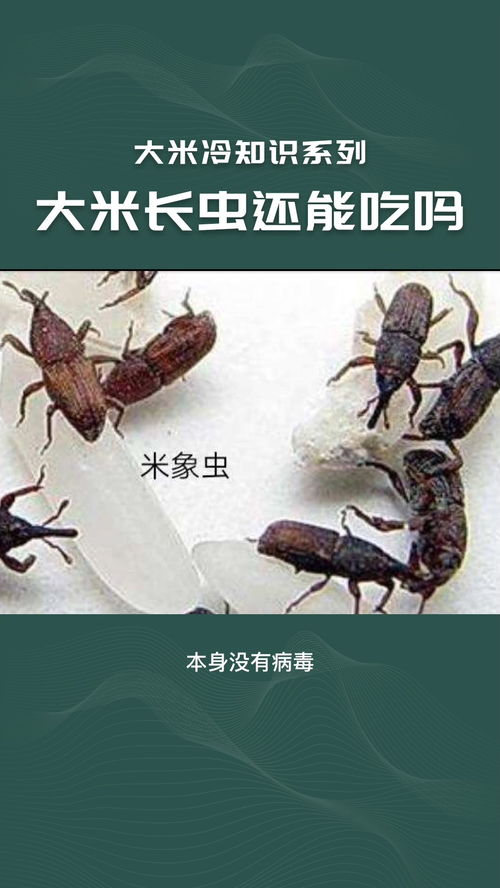 大米冷知识系列

大米长虫还能吃吗

米象虫

本身没有病毒